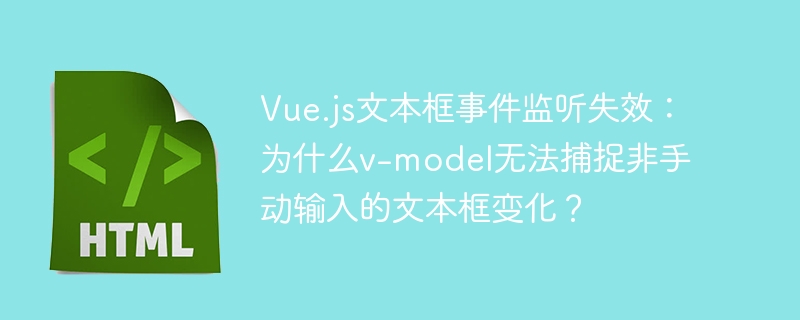 </>

HTML

Vue.js文本框事件监听失效：为什么v-model无法捕捉非手动输入的文本框变化？